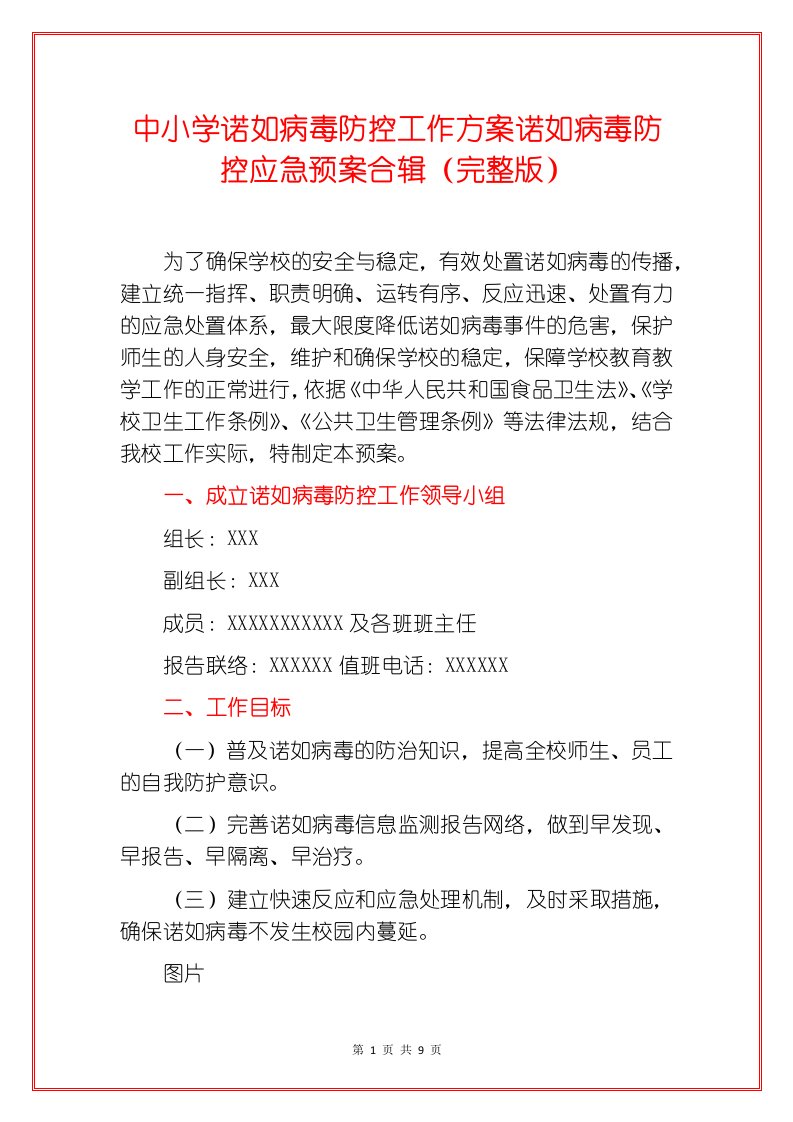 中小学诺如病毒防控工作方案诺如病毒防控应急预案合辑（完整版）

为了确保学校的安全与稳定，有效处置诺如病毒的传播，建立统一指挥、职责明确、运转有序、反应迅速、处置有力的应急处置体系，最大限度降低诺如病毒事件的危害，保护师生的人身安全，维护和确保学校的稳定，保障学校教育教学工作的正常进行，依据《中华人民共和国食品卫生法》、《学校卫生工作条例》、《公共卫生管理条例》等法律法规，结合我校工作实际，特制定本预案。

一、成立诺如病毒防控工作领导小组

组长：XXX

副组长：XXX

成员：XXXXXXXXXXX 及各班班主任

报告联络：XXXXXX 值班电话：XXXXXX

二、工作目标

（一）普及诺如病毒的防治知识，提高全校师生、员工的自我防护意识。

（二）完善诺如病毒信息监测报告网络，做到早发现、早报告、早隔离、早治疗。

（三）建立快速反应和应急处理机制，及时采取措施，确保诺如病毒不发生校园内蔓延。

图片

第 1 页 共 9 页